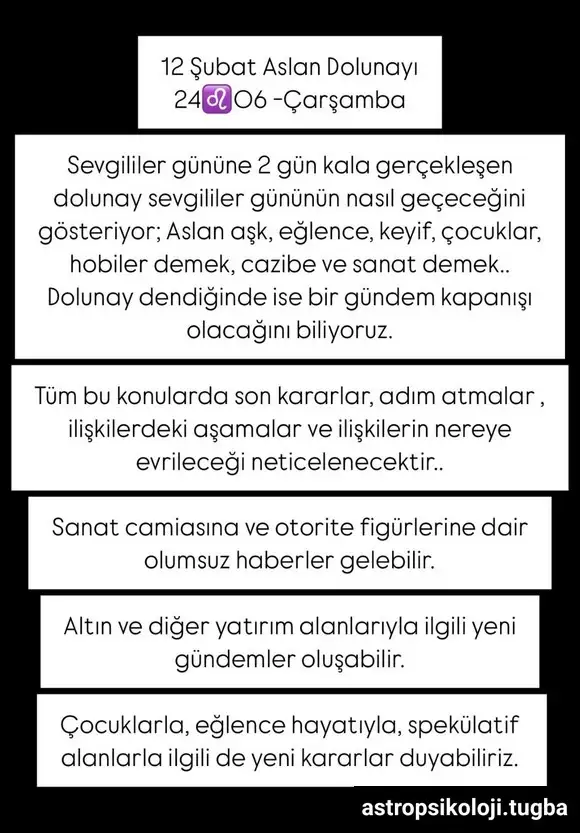 12 Şubat Aslan Dolunayı
24♌06 -Çarşamba

Sevgililer gününe 2 gün kala gerçekleşen dolunay sevgililer gününün nasıl geçeceğini gösteriyor; Aslan aşk, eğlence, keyif, çocuklar, hobiler demek, cazibe ve sanat demek.. Dolunay dendiğinde ise bir gündem kapanışı olacağını biliyoruz.

Tüm bu konularda son kararlar, adım atmalar , ilişkilerdeki aşamalar ve ilişkilerin nereye evrileceği neticelenecektir..

Sanat camiasına ve otorite figürlerine dair olumsuz haberler gelebilir.

Altın ve diğer yatırım alanlarıyla ilgili yeni gündemler oluşabilir.

Çocuklarla, eğlence hayatıyla, spekülatif alanlarla ilgili de yeni kararlar duyabiliriz.

astropsikoloji.tugba